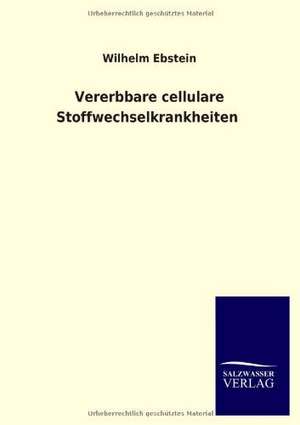 Urheberrechtlich geschütztes Material

Wilhelm Ebstein

Vererbbare cellulare Stoffwechselkrankheiten

SALZWASSER VERLAG

Urheberrechtlich geschütztes Material